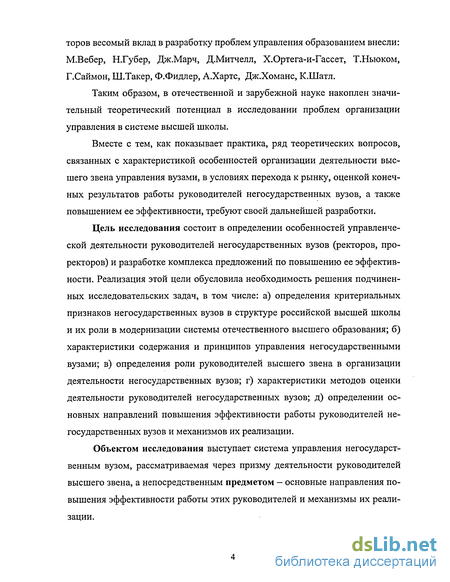 торов весомый вклад в разработку проблем управления образованием внесли: М.Вебер, Н.Губер, Дж.Марч, Д.Митчелл, Х.Ортега-и-Гассет, Т.Ньюком, Г.Саймон, Ш.Такер, Ф.Фидлер, А.Хартс, Дж.Хоманс, К.Шатл.

Таким образом, в отечественной и зарубежной науке накоплен значительный теоретический потенциал в исследовании проблем организации управления в системе высшей школы.

Вместе с тем, как показывает практика, ряд теоретических вопросов, связанных с характеристикой особенностей организации деятельности высшего звена управления вузами, в условиях перехода к рынку, оценкой конечных результатов работы руководителей негосударственных вузов, а также повышением ее эффективности, требуют своей дальнейшей разработки.

Цель исследования состоит в определении особенностей управленческой деятельности руководителей негосударственных вузов (ректоров, проректоров) и разработке комплекса предложений по повышению ее эффективности. Реализация этой цели обусловила необходимость решения подчиненных исследовательских задач, в том числе: а) определения критериальных признаков негосударственных вузов в структуре российской высшей школы и их роли в модернизации системы отечественного высшего образования; б) характеристики содержания и принципов управления негосударственными вузами; в) определения роли руководителей высшего звена в организации деятельности негосударственных вузов; г) характеристики методов оценки деятельности руководителей негосударственных вузов; д) определении основных направлений повышения эффективности работы руководителей негосударственных вузов и механизмов их реализации.

Объектом исследования выступает система управления негосударственным вузом, рассматриваемая через призму деятельности руководителей высшего звена, а непосредственным предметом – основные направления повышения эффективности работы этих руководителей и механизмы их реализации.

4

dsLib.net
библиотека диссертаций